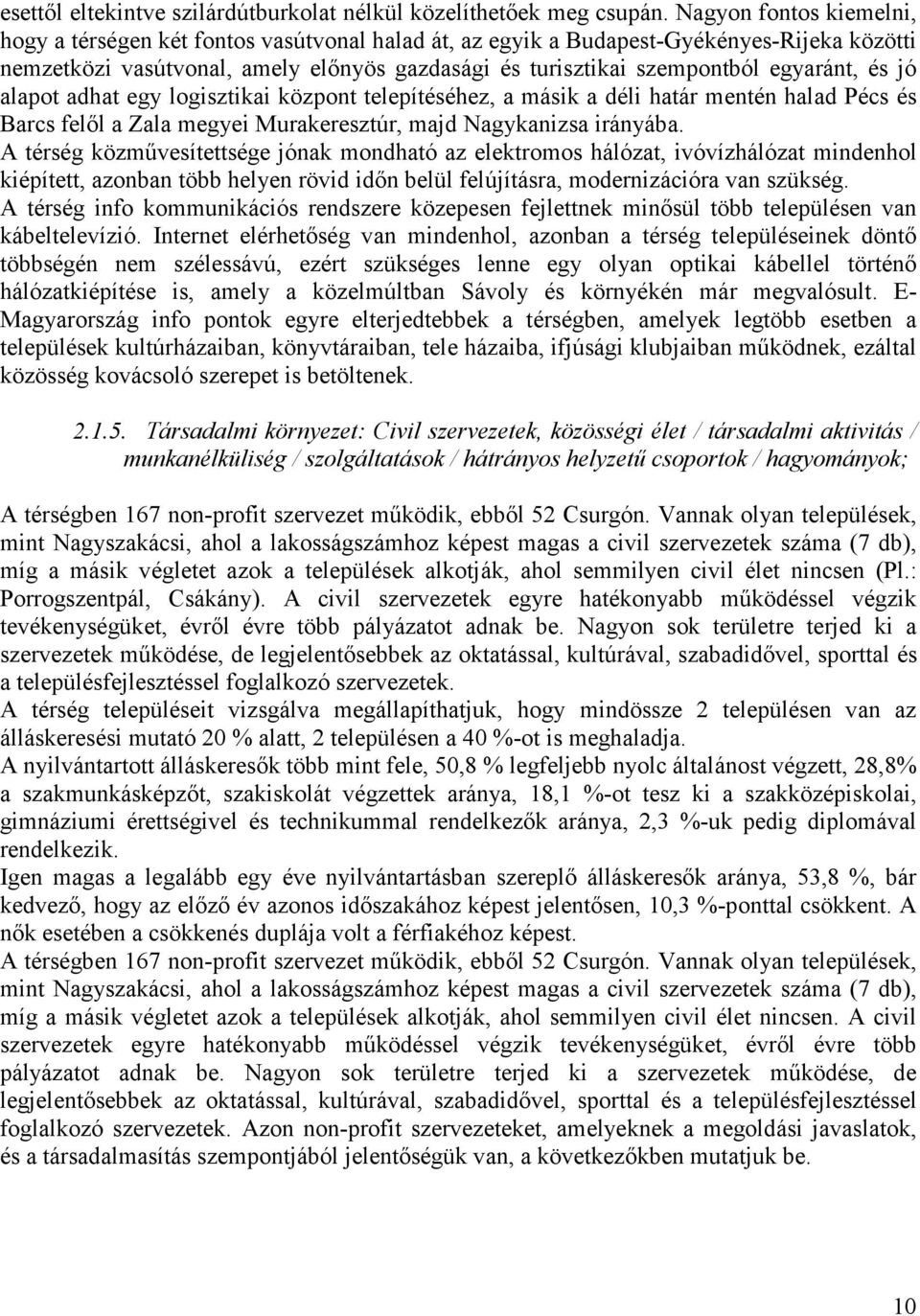 esettől eltekintve szilárdútburkolat nélkül közelíthetőek meg csupán. Nagyon fontos kiemelni, hogy a térségen két fontos vasútvonal halad át, az egyik a Budapest-Gyékényes-Rijeka közötti nemzetközi vasútvonal, amely előnyös gazdasági és turisztikai szempontból egyaránt, és jó alapot adhat egy logisztikai központ telepítéséhez, a másik a déli határ mentén halad Pécs és Barcs felől a Zala megyei Murakeresztúr, majd Nagykanizsa irányába.
A térség közművesítettsége jónak mondható az elektromos hálózat, ivóvízhálózat mindenhol kiépített, azonban több helyen rövid időn belül felújításra, modernizációra van szükség.
A térség info kommunikációs rendszere közepesen fejlettnek minősül több településen van kábeltelevízió. Internet elérhetőség van mindenhol, azonban a térség településeinek döntő többségén nem szélessávú, ezért szükséges lenne egy olyan optikai kábellel történő hálózatkiépítése is, amely a közelmúltban Sávoly és környékén már megvalósult. E-Magyarország info pontok egyre elterjedtebbek a térségben, amelyek legtöbb esetben a települések kultúrházaiban, könyvtáraiban, tele házaiba, ifjúsági klubjaiban működnek, ezáltal közösség kovácsoló szerepet is betöltenek.

2.1.5. Társadalmi környezet: Civil szervezetek, közösségi élet / társadalmi aktivitás / munkanélküliség / szolgáltatások / hátrányos helyzetű csoportok / hagyományok;

A térségben 167 non-profit szervezet működik, ebből 52 Csurgón. Vannak olyan települések, mint Nagyszakácsi, ahol a lakosságszámhoz képest magas a civil szervezetek száma (7 db), míg a másik végletet azok a települések alkotják, ahol semmilyen civil élet nincsen (Pl.: Porrogszentpál, Csákány). A civil szervezetek egyre hatékonyabb működéssel végzik tevékenységüket, évről évre több pályázatot adnak be. Nagyon sok területre terjed ki a szervezetek működése, de legjelentősebbek az oktatással, kultúrával, szabadidővel, sporttal és a településfejlesztéssel foglalkozó szervezetek.
A térség településeit vizsgálva megállapíthatjuk, hogy mindössze 2 településen van az álláskeresési mutató 20 % alatt, 2 településen a 40 %-ot is meghaladja.
A nyilvántartott álláskeresők több mint fele, 50,8 % legfeljebb nyolc általánost végzett, 28,8% a szakmunkásképzőt, szakiskolát végzettek aránya, 18,1 %-ot tesz ki a szakközépiskolai, gimnáziumi érettségivel és technikummal rendelkezők aránya, 2,3 %-uk pedig diplomával rendelkezik.
Igen magas a legalább egy éve nyilvántartásban szereplő álláskeresők aránya, 53,8 %, bár kedvező, hogy az előző év azonos időszakához képest jelentősen, 10,3 %-ponttal csökkent. A nők esetében a csökkenés duplája volt a férfiakéhoz képest.
A térségben 167 non-profit szervezet működik, ebből 52 Csurgón. Vannak olyan települések, mint Nagyszakácsi, ahol a lakosságszámhoz képest magas a civil szervezetek száma (7 db), míg a másik végletet azok a települések alkotják, ahol semmilyen civil élet nincsen. A civil szervezetek egyre hatékonyabb működéssel végzik tevékenységüket, évről évre több pályázatot adnak be. Nagyon sok területre terjed ki a szervezetek működése, de legjelentősebbek az oktatással, kultúrával, szabadidővel, sporttal és a településfejlesztéssel foglalkozó szervezetek. Azon non-profit szervezeteket, amelyeknek a megoldási javaslatok, és a társadalmasítás szempontjából jelentőségük van, a következőkben mutatjuk be.

10